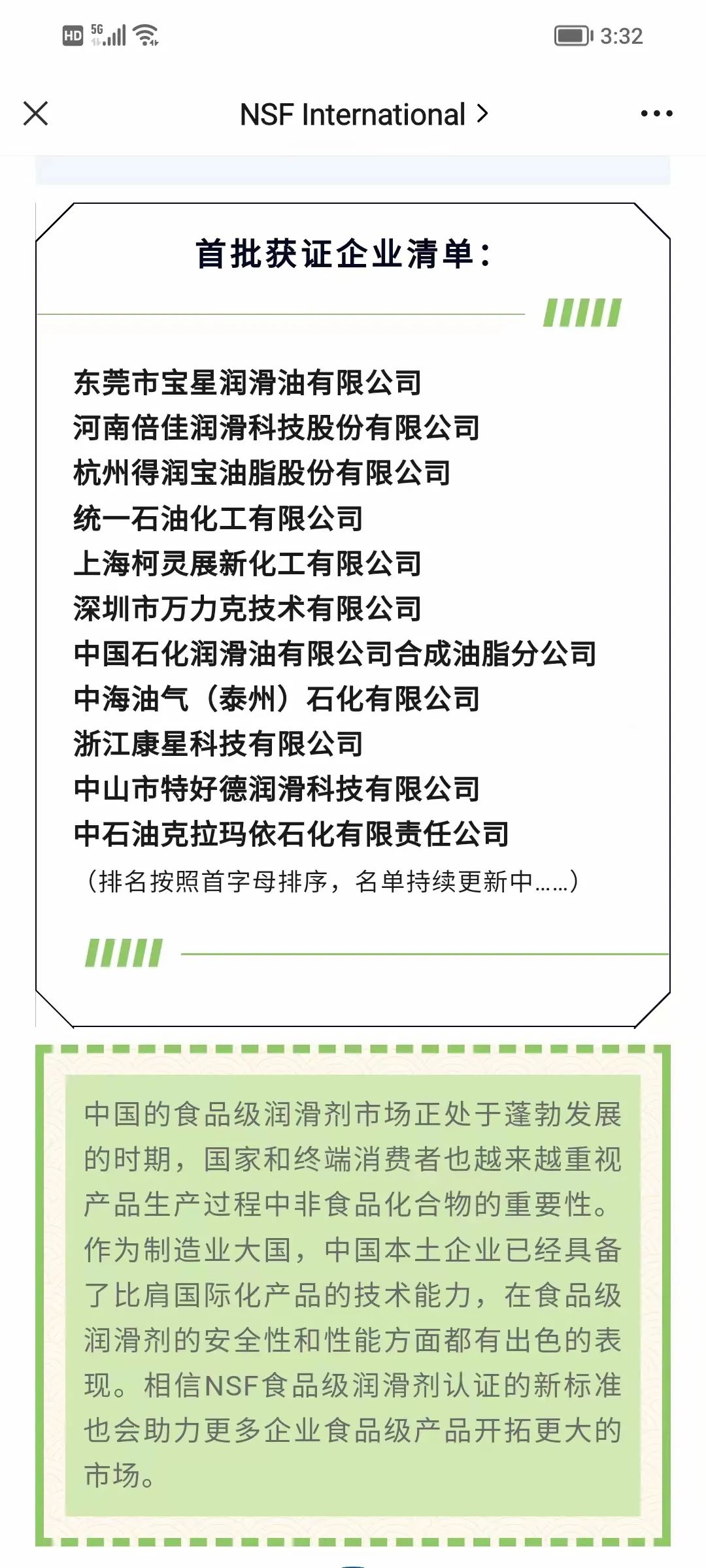 HD 5G 3:32

NSF International >

首批获证企业清单：

东莞市宝星润滑油有限公司
河南倍佳润滑科技股份有限公司
杭州得润宝油脂股份有限公司
统一石油化工有限公司
上海柯灵展新化工有限公司
深圳市万力克技术有限公司
中国石化润滑油有限公司合成油脂分公司
中海油气（泰州）石化有限公司
浙江康星科技有限公司
中山市特好德润滑科技有限公司
中石油克拉玛依石化有限责任公司
（排名按照首字母排序，名单持续更新中......）

中国的食品级润滑剂市场正处于蓬勃发展的时期，国家和终端消费者也越来越重视产品生产过程中非食品化合物的重要性。作为制造业大国，中国本土企业已经具备了比肩国际化产品的技术能力，在食品级润滑剂的安全性和性能方面都有出色的表现。相信NSF食品级润滑剂认证的新标准也会助力更多企业食品级产品开拓更大的市场。